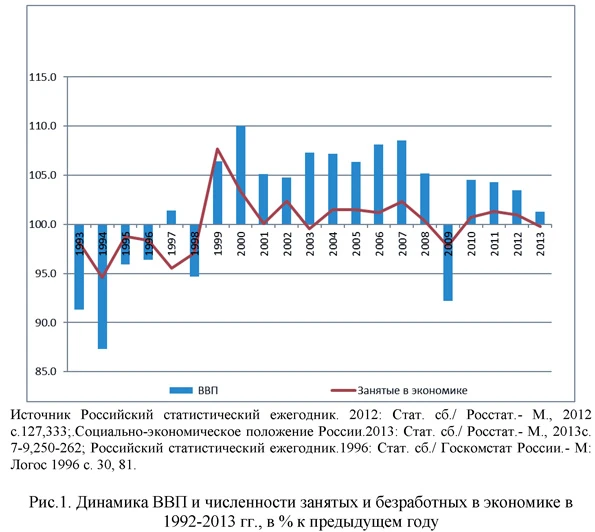 115.0
110.0
105.0
100.0
95.0
90.0
85.0

1993
1994
1995
1996
1997
1998
1999
2000
2001
2002
2003
2004
2005
2006
2007
2008
2009
2010
2011
2012
2013

ВВП
Занятые в экономике

Источник Российский статистический ежегодник. 2012: Стат. сб./ Росстат.- М., 2012 с.127,333;.Социально-экономическое положение России.2013: Стат. сб./ Росстат.- М., 2013с. 7-9,250-262; Российский статистический ежегодник.1996: Стат. сб./ Госкомстат России.- М: Логос 1996 с. 30, 81.

Рис.1. Динамика ВВП и численности занятых и безработных в экономике в 1992-2013 гг., в % к предыдущем году